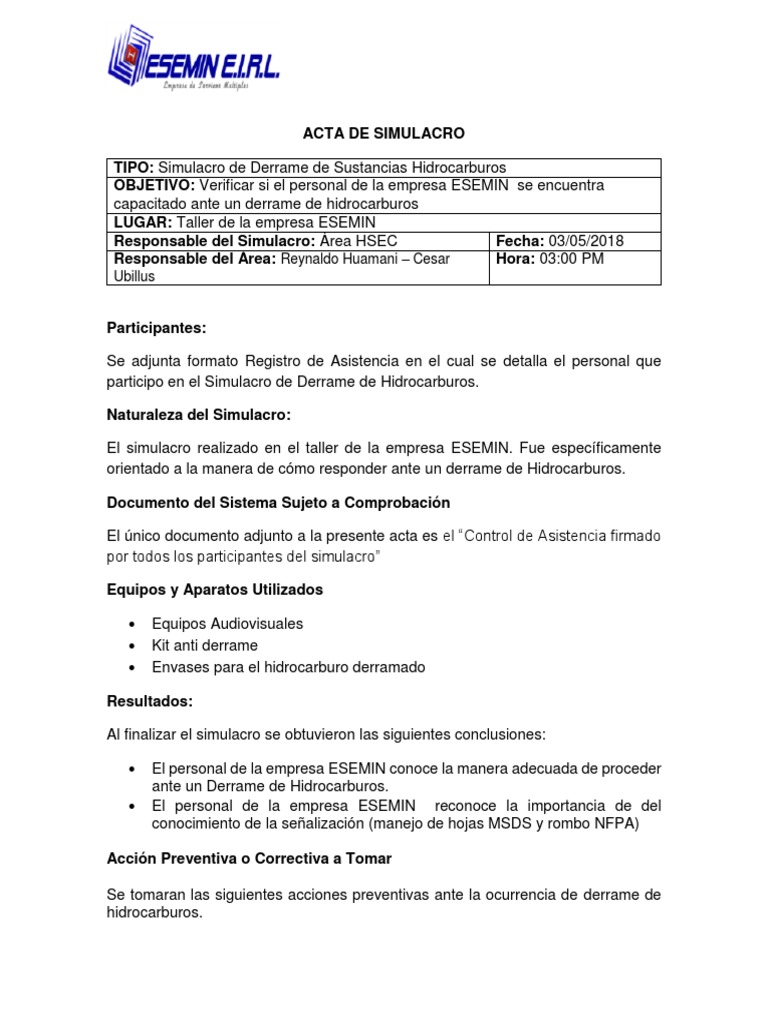 ESEMIN E.I.R.L.
Empresa de Servicios Multiples

ACTA DE SIMULACRO

TIPO: Simulacro de Derrame de Sustancias Hidrocarburos
OBJETIVO: Verificar si el personal de la empresa ESEMIN se encuentra capacitado ante un derrame de hidrocarburos
LUGAR: Taller de la empresa ESEMIN
Responsable del Simulacro: Área HSEC
Fecha: 03/05/2018
Responsable del Área: Reynaldo Huamani – Cesar Ubillus
Hora: 03:00 PM

Participantes:

Se adjunta formato Registro de Asistencia en el cual se detalla el personal que participo en el Simulacro de Derrame de Hidrocarburos.

Naturaleza del Simulacro:

El simulacro realizado en el taller de la empresa ESEMIN. Fue específicamente orientado a la manera de cómo responder ante un derrame de Hidrocarburos.

Documento del Sistema Sujeto a Comprobación

El único documento adjunto a la presente acta es el "Control de Asistencia firmado por todos los participantes del simulacro"

Equipos y Aparatos Utilizados

• Equipos Audiovisuales
• Kit anti derrame
• Envases para el hidrocarburo derramado

Resultados:

Al finalizar el simulacro se obtuvieron las siguientes conclusiones:

• El personal de la empresa ESEMIN conoce la manera adecuada de proceder ante un Derrame de Hidrocarburos.
• El personal de la empresa ESEMIN reconoce la importancia de del conocimiento de la señalización (manejo de hojas MSDS y rombo NFPA)

Acción Preventiva o Correctiva a Tomar

Se tomaran las siguientes acciones preventivas ante la ocurrencia de derrame de hidrocarburos.